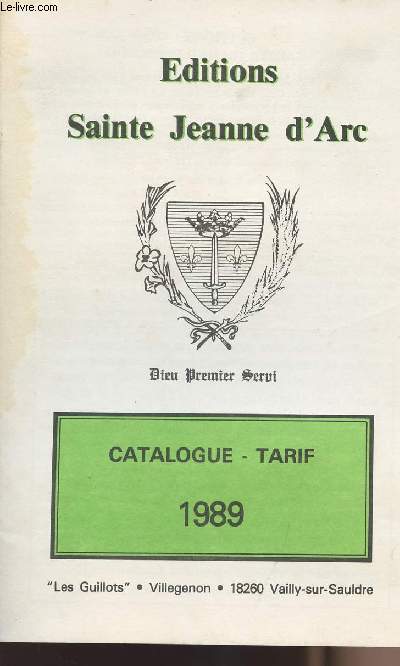 Le-livre.com

Editions
Sainte Jeanne d'Arc

Dieu Premier Servi

CATALOGUE - TARIF
1989

"Les Guillots" • Villegenon • 18260 Vailly-sur-Sauldre